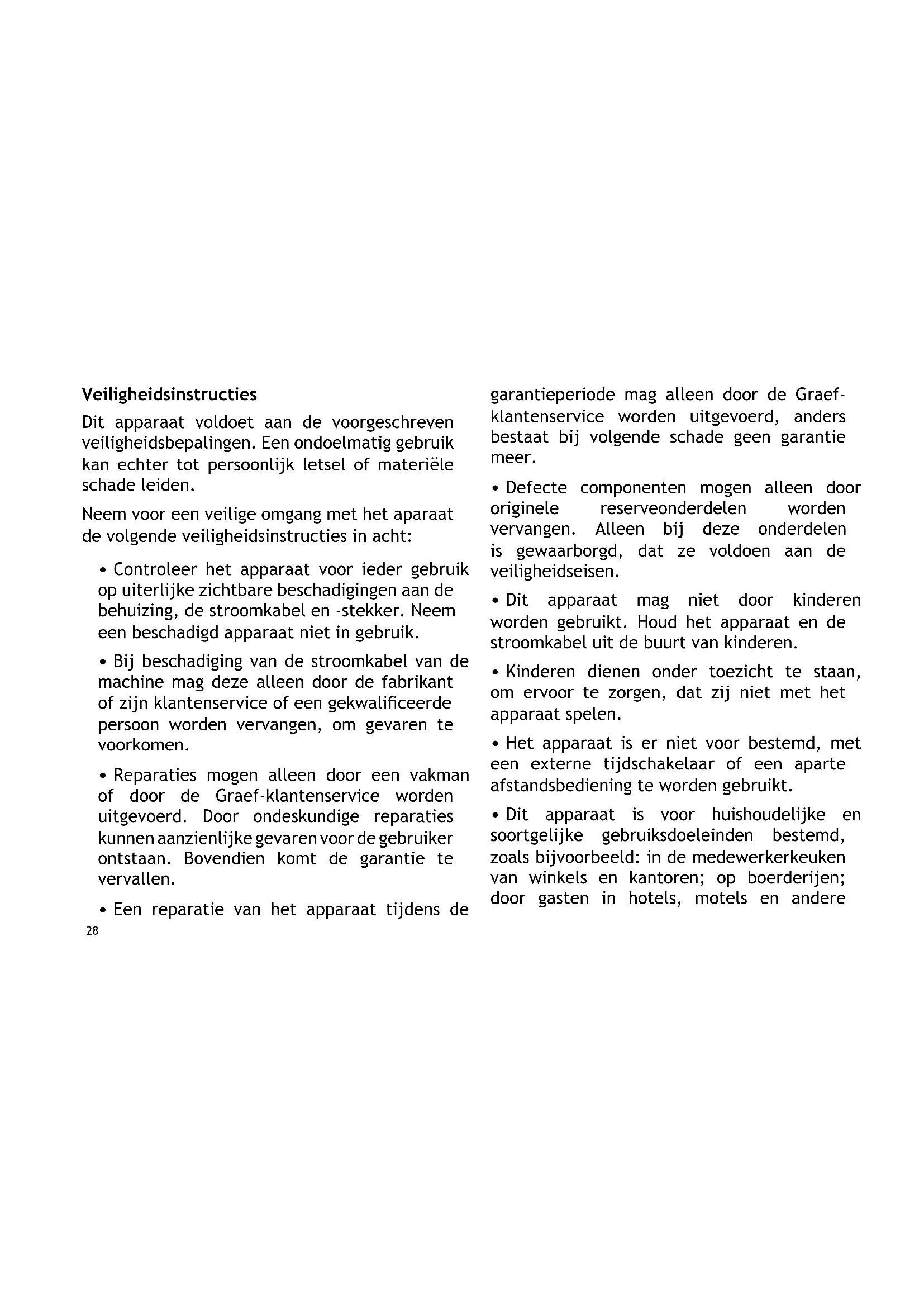 Veiligheidsinstructies

Dit apparaat voldoet aan de voorgeschreven veiligheidsbepalingen. Een ondoelmatig gebruik kan echter tot persoonlijk letsel of materiële schade leiden.

Neem voor een veilige omgang met het aparaat de volgende veiligheidsinstructies in acht:

• Controleer het apparaat voor ieder gebruik op uiterlijke zichtbare beschadigingen aan de behuizing, de stroomkabel en -stekker. Neem een beschadigd apparaat niet in gebruik.

• Bij beschadiging van de stroomkabel van de machine mag deze alleen door de fabrikant of zijn klantenservice of een gekwalificeerde persoon worden vervangen, om gevaren te voorkomen.

• Reparaties mogen alleen door een vakman of door de Graef-klantenservice worden uitgevoerd. Door ondeskundige reparaties kunnen aanzienlijke gevaren voor de gebruiker ontstaan. Bovendien komt de garantie te vervallen.

• Een reparatie van het apparaat tijdens de garantieperiode mag alleen door de Graef-klantenservice worden uitgevoerd, anders bestaat bij volgende schade geen garantie meer.

• Defecte componenten mogen alleen door originele reserveonderdelen worden vervangen. Alleen bij deze onderdelen is gewaarborgd, dat ze voldoen aan de veiligheidseisen.

• Dit apparaat mag niet door kinderen worden gebruikt. Houd het apparaat en de stroomkabel uit de buurt van kinderen.

• Kinderen dienen onder toezicht te staan, om ervoor te zorgen, dat zij niet met het apparaat spelen.

• Het apparaat is er niet voor bestemd, met een externe tijdschakelaar of een aparte afstandsbediening te worden gebruikt.

• Dit apparaat is voor huishoudelijke en soortgelijke gebruiksdoeleinden bestemd, zoals bijvoorbeeld: in de medewerkerkeuken van winkels en kantoren; op boerderijen; door gasten in hotels, motels en andere

28